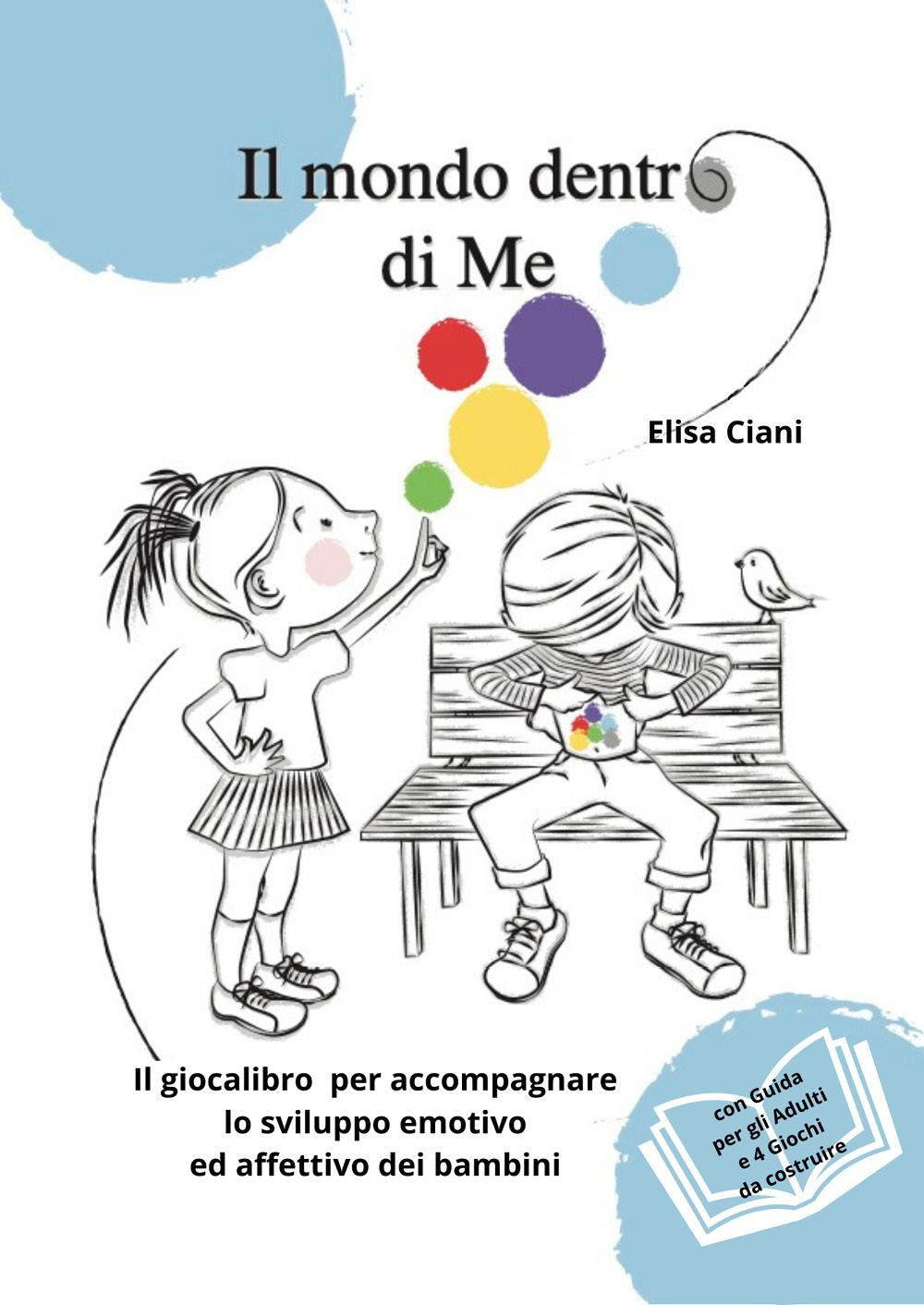 Il mondo dentro
di Me

Elisa Ciani

Il giocalibro per accompagnare
lo sviluppo emotivo
ed affettivo dei bambini

con Guida
per gli Adulti
e 4 Giochi
da costruire